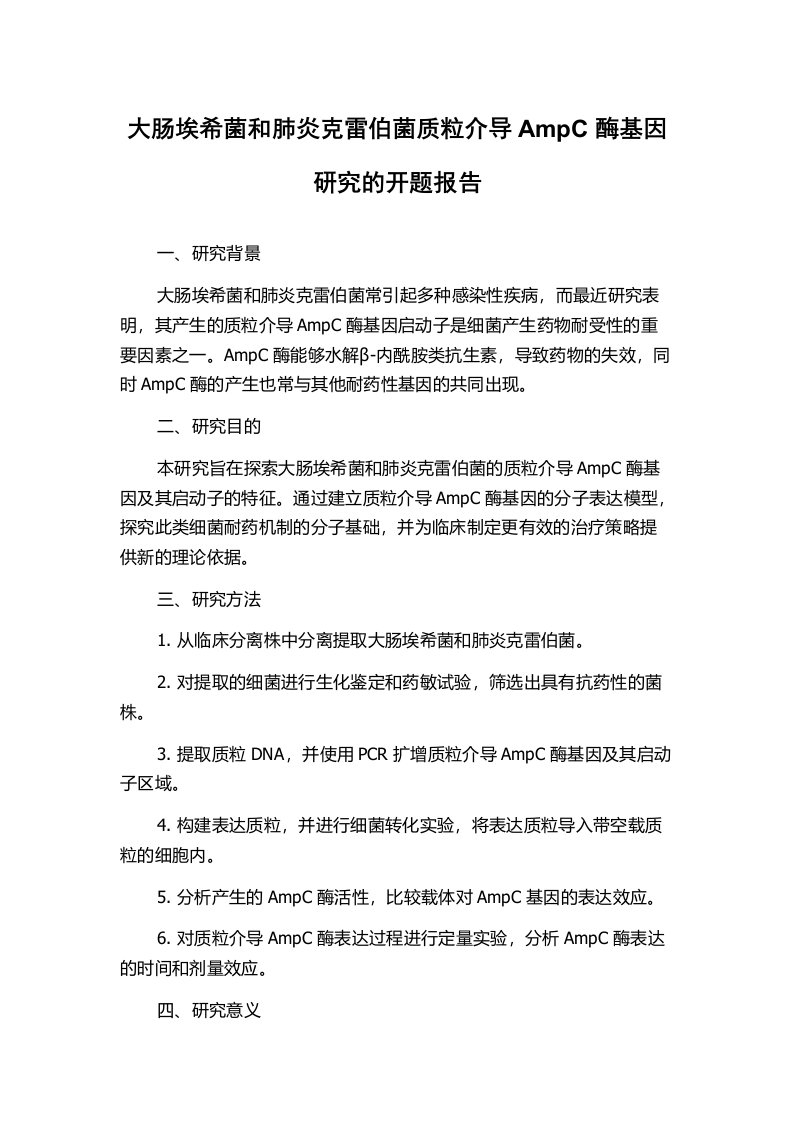 大肠埃希菌和肺炎克雷伯菌质粒介导 AmpC 酶基因研究的开题报告

一、研究背景

大肠埃希菌和肺炎克雷伯菌常引起多种感染性疾病，而最近研究表明，其产生的质粒介导 AmpC 酶基因启动子是细菌产生药物耐受性的重要因素之一。AmpC 酶能够水解β-内酰胺类抗生素，导致药物的失效，同时 AmpC 酶的产生也常与其他耐药性基因的共同出现。

二、研究目的

本研究旨在探索大肠埃希菌和肺炎克雷伯菌的质粒介导 AmpC 酶基因及其启动子的特征。通过建立质粒介导 AmpC 酶基因的分子表达模型，探究此类细菌耐药机制的分子基础，并为临床制定更有效的治疗策略提供新的理论依据。

三、研究方法

1. 从临床分离株中分离提取大肠埃希菌和肺炎克雷伯菌。

2. 对提取的细菌进行生化鉴定和药敏试验，筛选出具有抗药性的菌株。

3. 提取质粒 DNA，并使用 PCR 扩增质粒介导 AmpC 酶基因及其启动子区域。

4. 构建表达质粒，并进行细菌转化实验，将表达质粒导入带空载质粒的细胞内。

5. 分析产生的 AmpC 酶活性，比较载体对 AmpC 基因的表达效应。

6. 对质粒介导 AmpC 酶表达过程进行定量实验，分析 AmpC 酶表达的时间和剂量效应。

四、研究意义